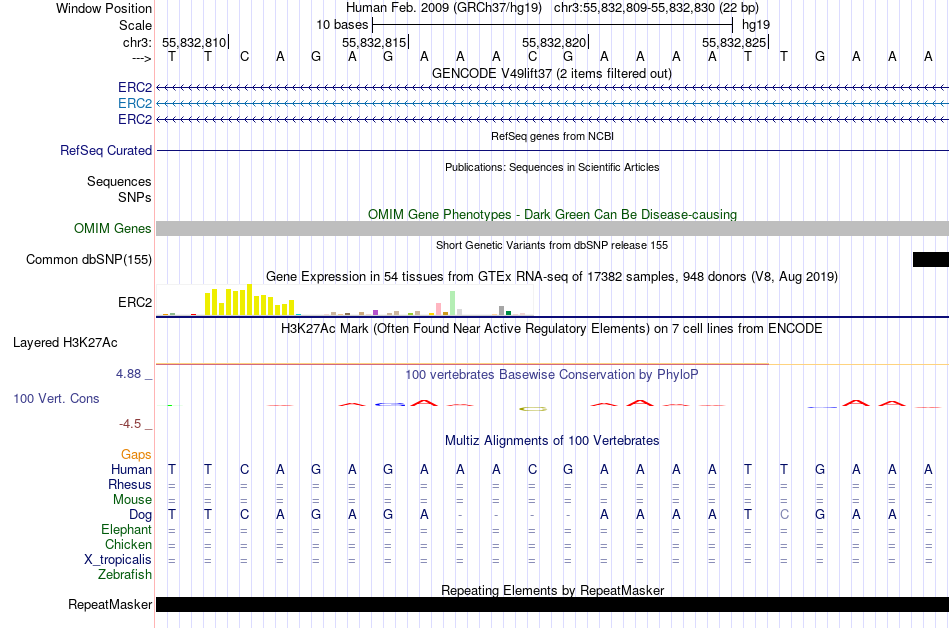 Window Position Human Feb. 2009 (GRCh37/hg19) chr3:55,832,809-55,832,830 (22 bp)
Scale 10 bases hg19
chr3: 55,832,810 55,832,815 55,832,820 55,832,825
---> T T C A G A G A A A C G A A A A T T G A A A
GENCODE V49lift37 (2 items filtered out)
ERC2
ERC2
ERC2
RefSeq genes from NCBI
RefSeq Curated
Publications: Sequences in Scientific Articles
Sequences
SNPs
OMIM Gene Phenotypes - Dark Green Can Be Disease-causing
OMIM Genes
Short Genetic Variants from dbSNP release 155
Common dbSNP(155)
Gene Expression in 54 tissues from GTEx RNA-seq of 17382 samples, 948 donors (V8, Aug 2019)
ERC2
H3K27Ac Mark (Often Found Near Active Regulatory Elements) on 7 cell lines from ENCODE
Layered H3K27Ac
4.88 _ 100 vertebrates Basewise Conservation by PhyloP
100 Vert. Cons
-4.5 _
Multiz Alignments of 100 Vertebrates
Gaps
Human T T C A G A G A A A C G A A A A T T G A A A
Rhesus = = = = = = = = = = = = = = = = = = = = = =
Mouse = = = = = = = = = = = = = = = = = = = = = =
Dog T T C A G A G A - - - - A A A A T C G A A -
Elephant = = = = = = = = = = = = = = = = = = = = = =
Chicken = = = = = = = = = = = = = = = = = = = = = =
X_tropicalis = = = = = = = = = = = = = = = = = = = = = =
Zebrafish
Repeating Elements by RepeatMasker
RepeatMasker